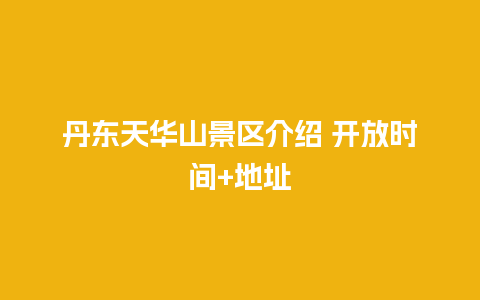 丹东天华山景区介绍 开放时间+地址